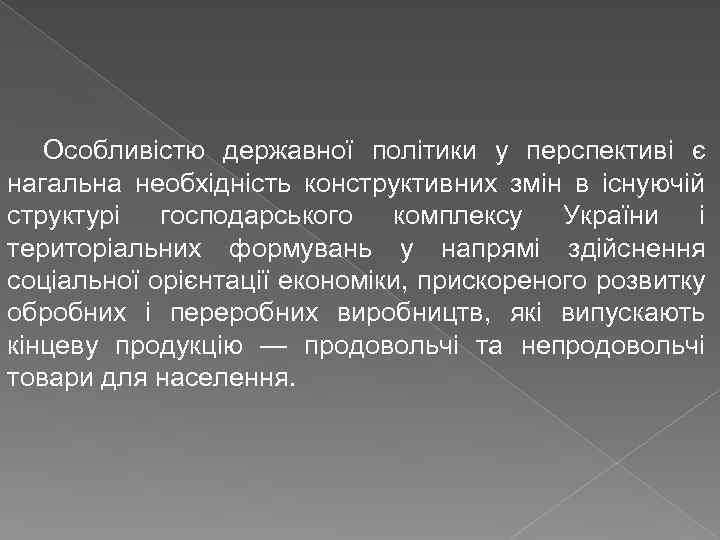 Особливістю державної політики у перспективі є нагальна необхідність конструктивних змін в існуючій структурі господарського комплексу України і територіальних формувань у напрямі здійснення соціальної орієнтації економіки, прискореного розвитку обробних і переробних виробництв, які випускають кінцеву продукцію — продовольчі та непродовольчі товари для населення.